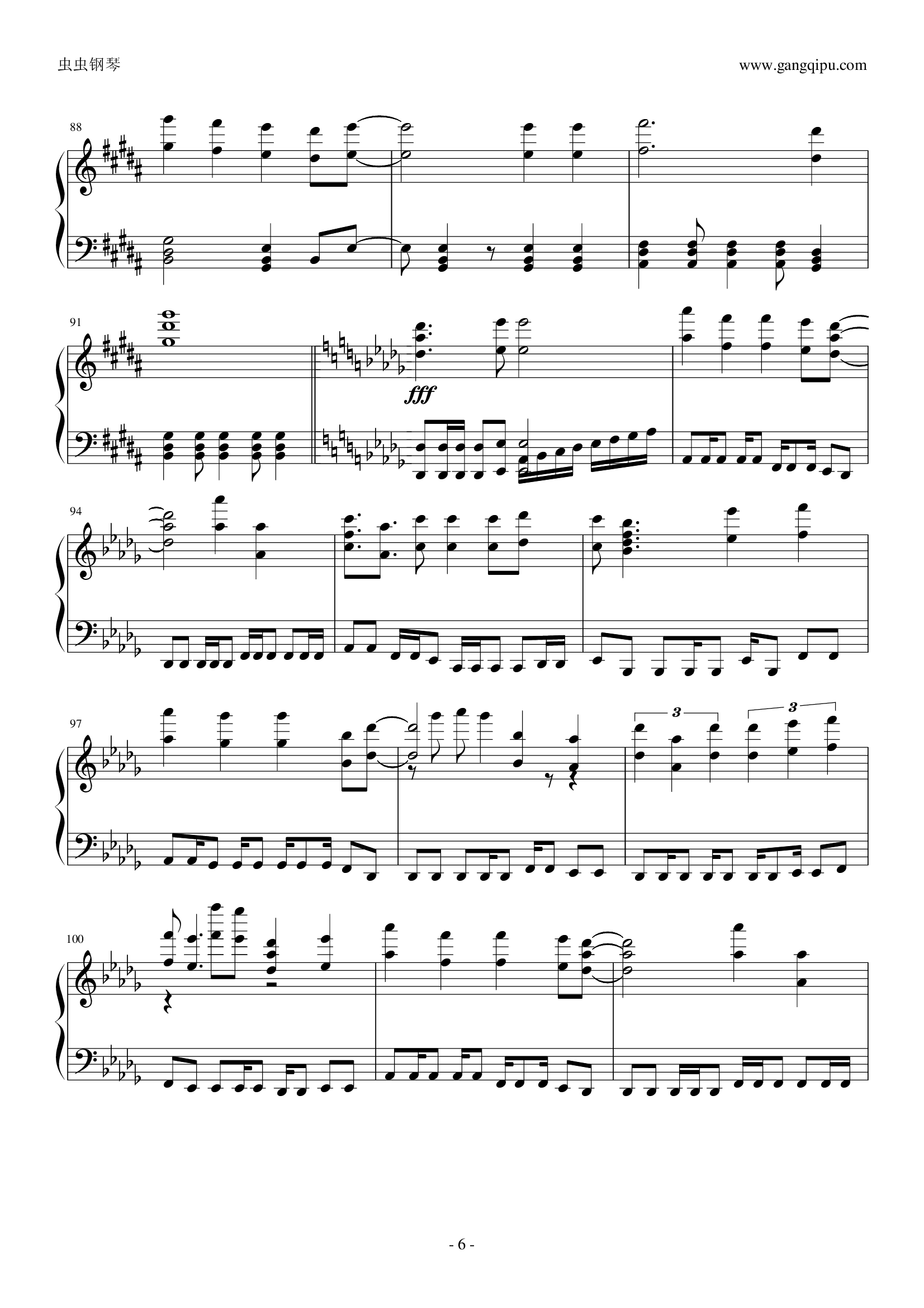 虫虫钢琴

www.gangqipu.com

88

91

fff

94

97

3

3

100

- 6 -